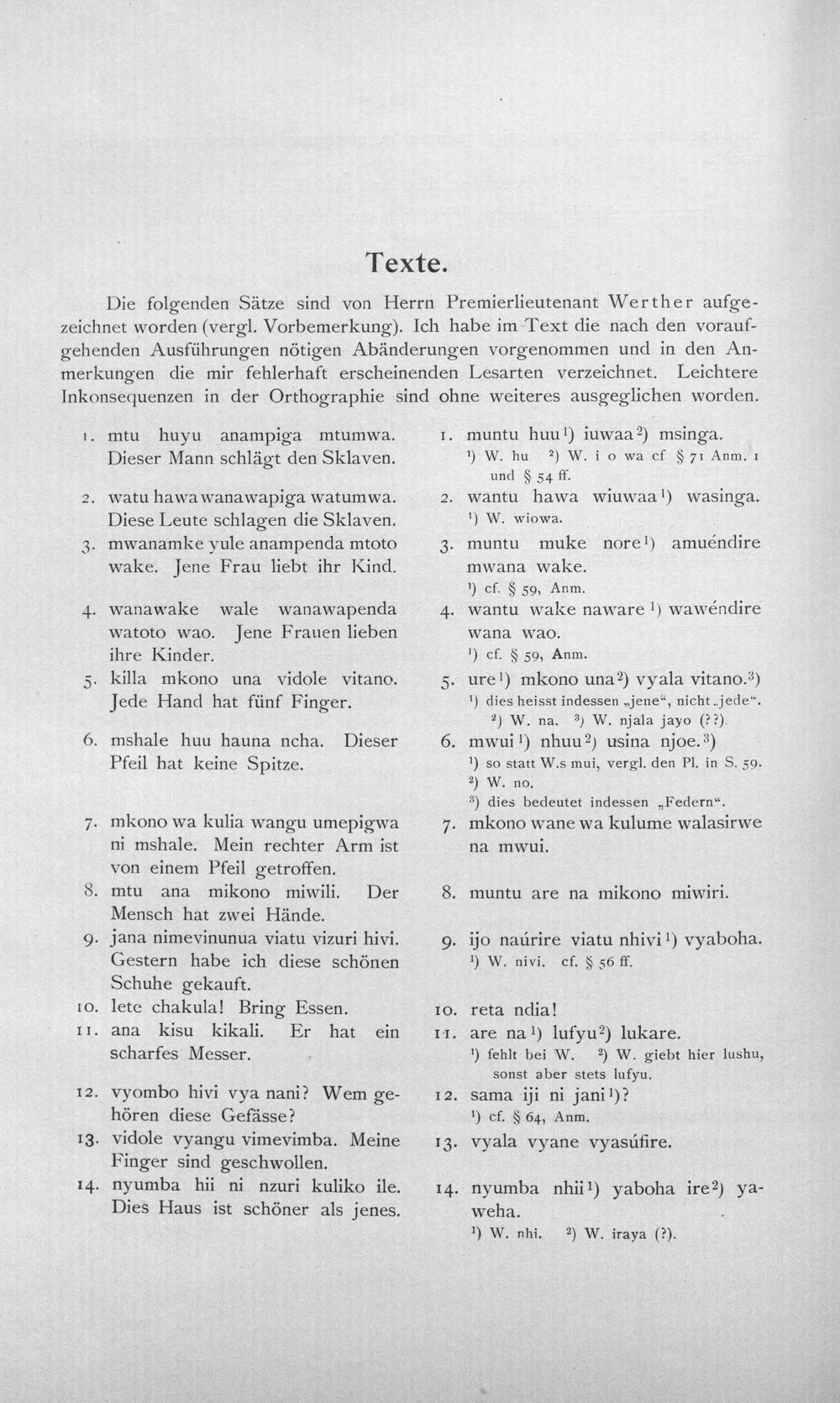 Texte.

Die folgenden Sätze sind von Herrn Premierlieutenant Werther aufgezeichnet worden (vergl. Vorbemerkung). Ich habe im Text die nach den voraufgehenden Ausführungen nötigen Abänderungen vorgenommen und in den Anmerkungen die mir fehlerhaft erscheinenden Lesarten verzeichnet. Leichtere Inkonsequenzen in der Orthographie sind ohne weiteres ausgeglichen worden.

1. mtu huyu anampiga mtumwa. Dieser Mann schlägt den Sklaven.

2. watu hawa wanawapiga watumwa. Diese Leute schlagen die Sklaven.

3. mwanamke yule anampenda mtoto wake. Jene Frau liebt ihr Kind.

4. wanawake wale wanawapenda watoto wao. Jene Frauen lieben ihre Kinder.

5. killa mkono una vidole vitano. Jede Hand hat fünf Finger.

6. mshale huu hauna ncha. Dieser Pfeil hat keine Spitze.

7. mkono wa kulia wangu umepigwa ni mshale. Mein rechter Arm ist von einem Pfeil getroffen.

8. mtu ana mikono miwili. Der Mensch hat zwei Hände.

9. jana nimevinunua viatu vizuri hivi. Gestern habe ich diese schönen Schuhe gekauft.

10. lete chakula! Bring Essen.

11. ana kisu kikali. Er hat ein scharfes Messer.

12. vyombo hivi vya nani? Wem gehören diese Gefässe?

13. vidole vyangu vimevimba. Meine Finger sind geschwollen.

14. nyumba hii ni nzuri kuliko ile. Dies Haus ist schöner als jenes.

1. muntu huu$^{1}$) iuwaa$^{2}$) msinga.
$^{1}$) W. hu $^{2}$) W. i o wa cf § 71 Anm. 1 und § 54 ff.

2. wantu hawa wiuwaa$^{1}$) wasinga.
$^{1}$) W. wiowa.

3. muntu muke nore$^{1}$) amuéndire mwana wake.
$^{1}$) cf. § 59, Anm.

4. wantu wake naware$^{1}$) wawéndire wana wao.
$^{1}$) cf. § 59, Anm.

5. ure$^{1}$) mkono una$^{2}$) vyala vitano.$^{3}$)
$^{1}$) dies heisst indessen „jene“, nicht „jede“.
$^{2}$) W. na. $^{3}$) W. njala jayo (??).

6. mwui$^{1}$) nhuu$^{2}$) usina njoe.$^{3}$)
$^{1}$) so statt W.s mui, vergl. den Pl. in S. 59.
$^{2}$) W. no.
$^{3}$) dies bedeutet indessen „Federn“.

7. mkono wane wa kulume walasirwe na mwui.

8. muntu are na mikono miwiri.

9. ijo naúrire viatu nhivi$^{1}$) vyaboha.
$^{1}$) W. nivi. cf. § 56 ff.

10. reta ndia!

11. are na$^{1}$) lufyu$^{2}$) lukare.
$^{1}$) fehlt bei W. $^{2}$) W. giebt hier lushu, sonst aber stets lufyu.

12. sama iji ni jani$^{1}$)?
$^{1}$) cf. § 64, Anm.

13. vyala vyane vyasúfire.

14. nyumba nhii$^{1}$) yaboha ire$^{2}$) yaweha.
$^{1}$) W. nhi. $^{2}$) W. iraya (?).